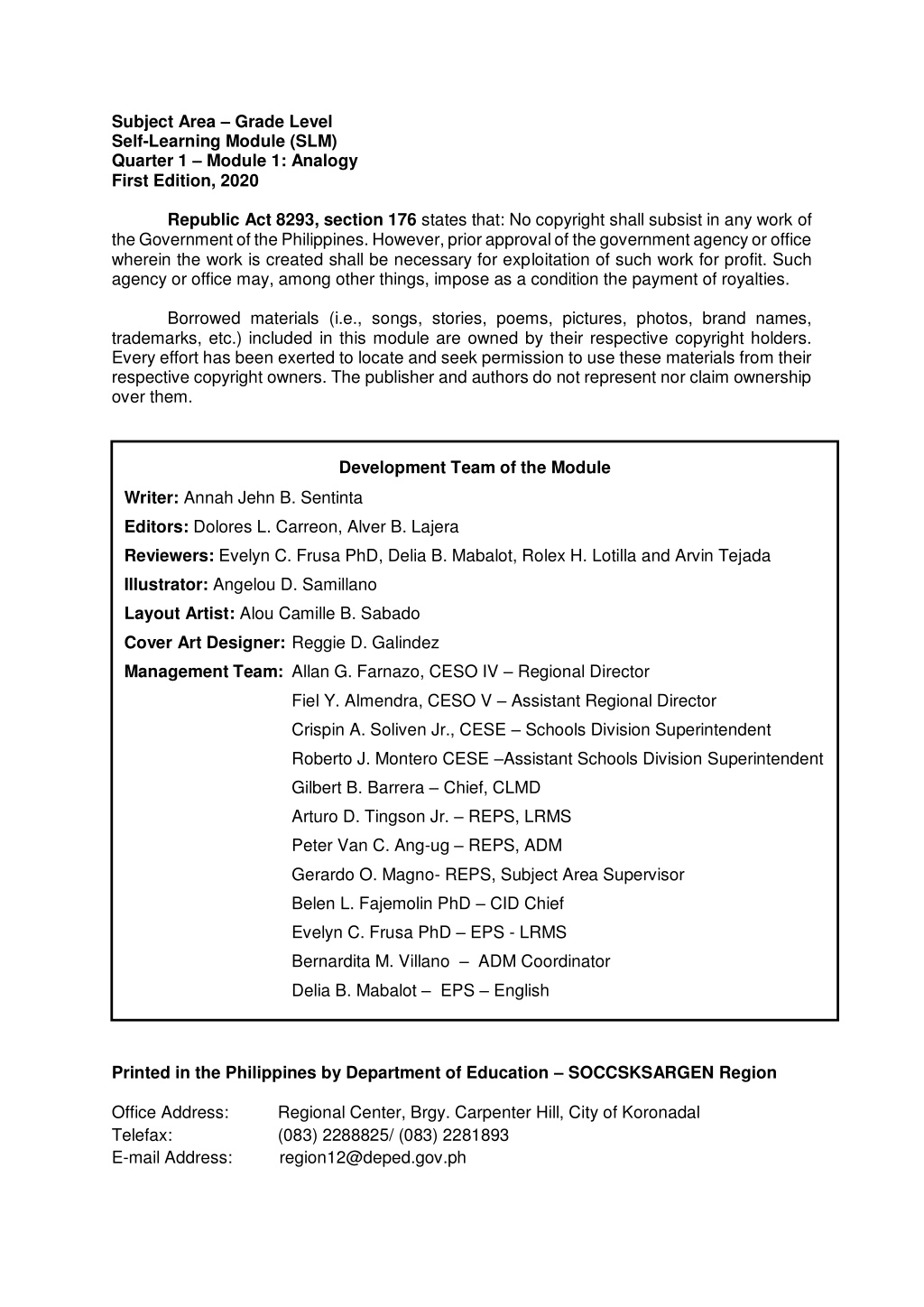 Subject Area – Grade Level
Self-Learning Module (SLM)
Quarter 1 – Module 1: Analogy
First Edition, 2020

Republic Act 8293, section 176 states that: No copyright shall subsist in any work of the Government of the Philippines. However, prior approval of the government agency or office wherein the work is created shall be necessary for exploitation of such work for profit. Such agency or office may, among other things, impose as a condition the payment of royalties.

Borrowed materials (i.e., songs, stories, poems, pictures, photos, brand names, trademarks, etc.) included in this module are owned by their respective copyright holders. Every effort has been exerted to locate and seek permission to use these materials from their respective copyright owners. The publisher and authors do not represent nor claim ownership over them.

Development Team of the Module

Writer: Annah Jehn B. Sentinta
Editors: Dolores L. Carreon, Alver B. Lajera
Reviewers: Evelyn C. Frusa PhD, Delia B. Mabalot, Rolex H. Lotilla and Arvin Tejada
Illustrator: Angelou D. Samillano
Layout Artist: Alou Camille B. Sabado
Cover Art Designer: Reggie D. Galindez
Management Team: Allan G. Farnazo, CESO IV – Regional Director
Fiel Y. Almendra, CESO V – Assistant Regional Director
Crispin A. Soliven Jr., CESE – Schools Division Superintendent
Roberto J. Montero CESE –Assistant Schools Division Superintendent
Gilbert B. Barrera – Chief, CLMD
Arturo D. Tingson Jr. – REPS, LRMS
Peter Van C. Ang-ug – REPS, ADM
Gerardo O. Magno- REPS, Subject Area Supervisor
Belen L. Fajemolin PhD – CID Chief
Evelyn C. Frusa PhD – EPS - LRMS
Bernardita M. Villano – ADM Coordinator
Delia B. Mabalot – EPS – English

Printed in the Philippines by Department of Education – SOCCSKSARGEN Region

Office Address: Regional Center, Brgy. Carpenter Hill, City of Koronadal
Telefax: (083) 2288825/ (083) 2281893
E-mail Address: region12@deped.gov.ph